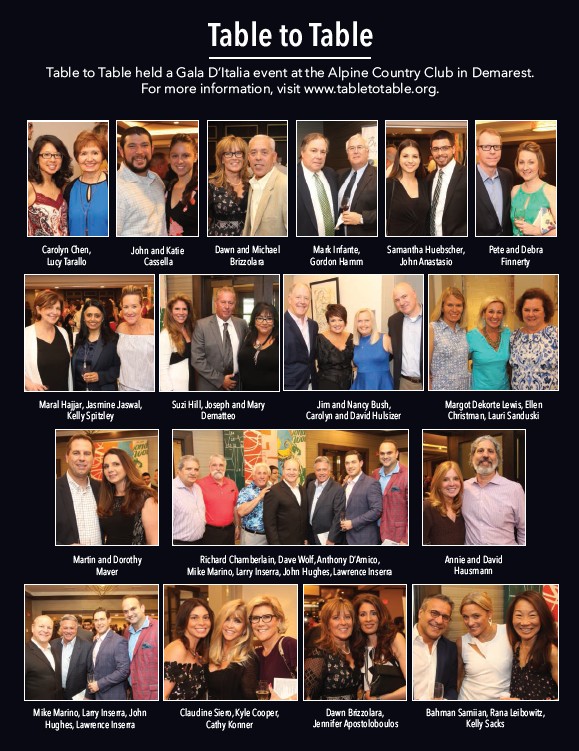 Table to Table

Table to Table held a Gala D'Italia event at the Alpine Country Club in Demarest. For more information, visit www.tabletotable.org.

Carolyn Chen, Lucy Tarallo

John and Katie Cassella

Dawn and Michael Brizzolara

Mark Infante, Gordon Hamm

Samantha Huebscher, John Anastasio

Pete and Debra Finnerty

Maral Hajjar, Jasmine Jaswal, Kelly Spitzley

Suzi Hill, Joseph and Mary Dematteo

Jim and Nancy Bush, Carolyn and David Hulsizer

Margot Dekorte Lewis, Ellen Christman, Lauri Sanduski

Martin and Dorothy Maver

Richard Chamberlain, Dave Wolf, Anthony D'Amico, Mike Marino, Larry Inserra, John Hughes, Lawrence Inserra

Annie and David Hausmann

Mike Marino, Larry Inserra, John Hughes, Lawrence Inserra

Claudine Siero, Kyle Cooper, Cathy Konner

Dawn Brizzolara, Jennifer Apostoloboulos

Bahman Samiian, Rana Leibowitz, Kelly Sacks